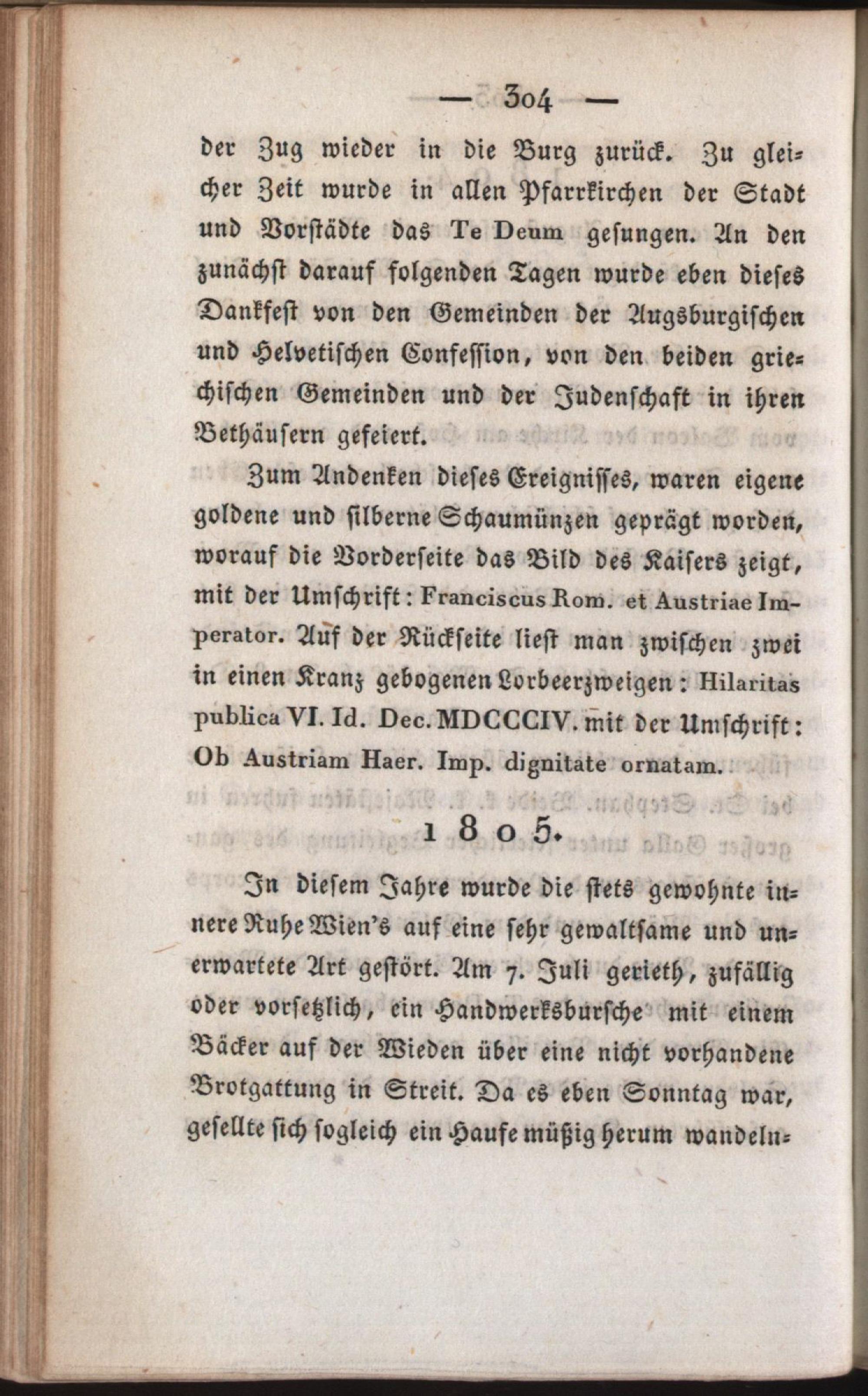 — 304 —

der Zug wieder in die Burg zurück. Zu gleicher Zeit wurde in allen Pfarrkirchen der Stadt und Vorstädte das Te Deum gesungen. An den zunächst darauf folgenden Tagen wurde eben dieses Dankfest von den Gemeinden der Augsburgischen und Helvetischen Confession, von den beiden griechischen Gemeinden und der Judenschaft in ihren Bethäusern gefeiert.

Zum Andenken dieses Ereignisses, waren eigene goldene und silberne Schaumünzen geprägt worden, worauf die Vorderseite das Bild des Kaisers zeigt, mit der Umschrift: Franciscus Rom. et Austriae Imperator. Auf der Rückseite liest man zwischen zwei in einen Kranz gebogenen Lorbeerzweigen: Hilaritas publica VI. Id. Dec. MDCCCIV. mit der Umschrift: Ob Austriam Haer. Imp. dignitate ornatam.

1805.

In diesem Jahre wurde die stets gewohnte innere Ruhe Wien's auf eine sehr gewaltsame und unerwartete Art gestört. Am 7. Juli gerieth, zufällig oder vorsetzlich, ein Handwerksbursche mit einem Bäcker auf der Wieden über eine nicht vorhandene Brotgattung in Streit. Da es eben Sonntag war, gesellte sich sogleich ein Haufe müßig herum wandeln-